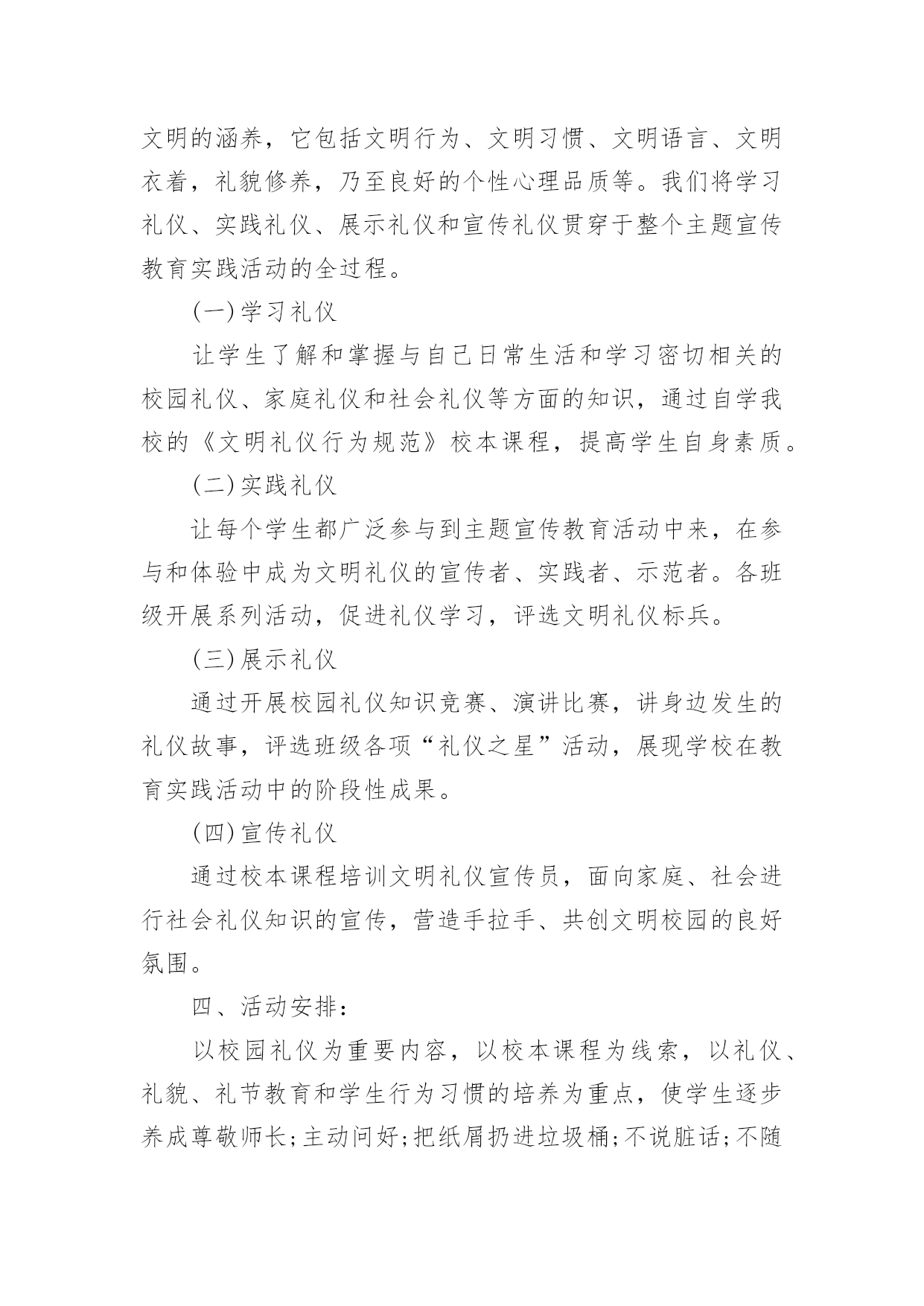 文明的涵养，它包括文明行为、文明习惯、文明语言、文明衣着，礼貌修养，乃至良好的个性心理品质等。我们将学习礼仪、实践礼仪、展示礼仪和宣传礼仪贯穿于整个主题宣传教育实践活动的全过程。

(一)学习礼仪

让学生了解和掌握与自己日常生活和学习密切相关的校园礼仪、家庭礼仪和社会礼仪等方面的知识，通过自学我校的《文明礼仪行为规范》校本课程，提高学生自身素质。

(二)实践礼仪

让每个学生都广泛参与到主题宣传教育活动中来，在参与和体验中成为文明礼仪的宣传者、实践者、示范者。各班级开展系列活动，促进礼仪学习，评选文明礼仪标兵。

(三)展示礼仪

通过开展校园礼仪知识竞赛、演讲比赛，讲身边发生的礼仪故事，评选班级各项“礼仪之星”活动，展现学校在教育实践活动中的阶段性成果。

(四)宣传礼仪

通过校本课程培训文明礼仪宣传员，面向家庭、社会进行社会礼仪知识的宣传，营造手拉手、共创文明校园的良好氛围。

四、活动安排：

以校园礼仪为重要内容，以校本课程为线索，以礼仪、礼貌、礼节教育和学生行为习惯的培养为重点，使学生逐步养成尊敬师长;主动问好;把纸屑扔进垃圾桶;不说脏话;不随